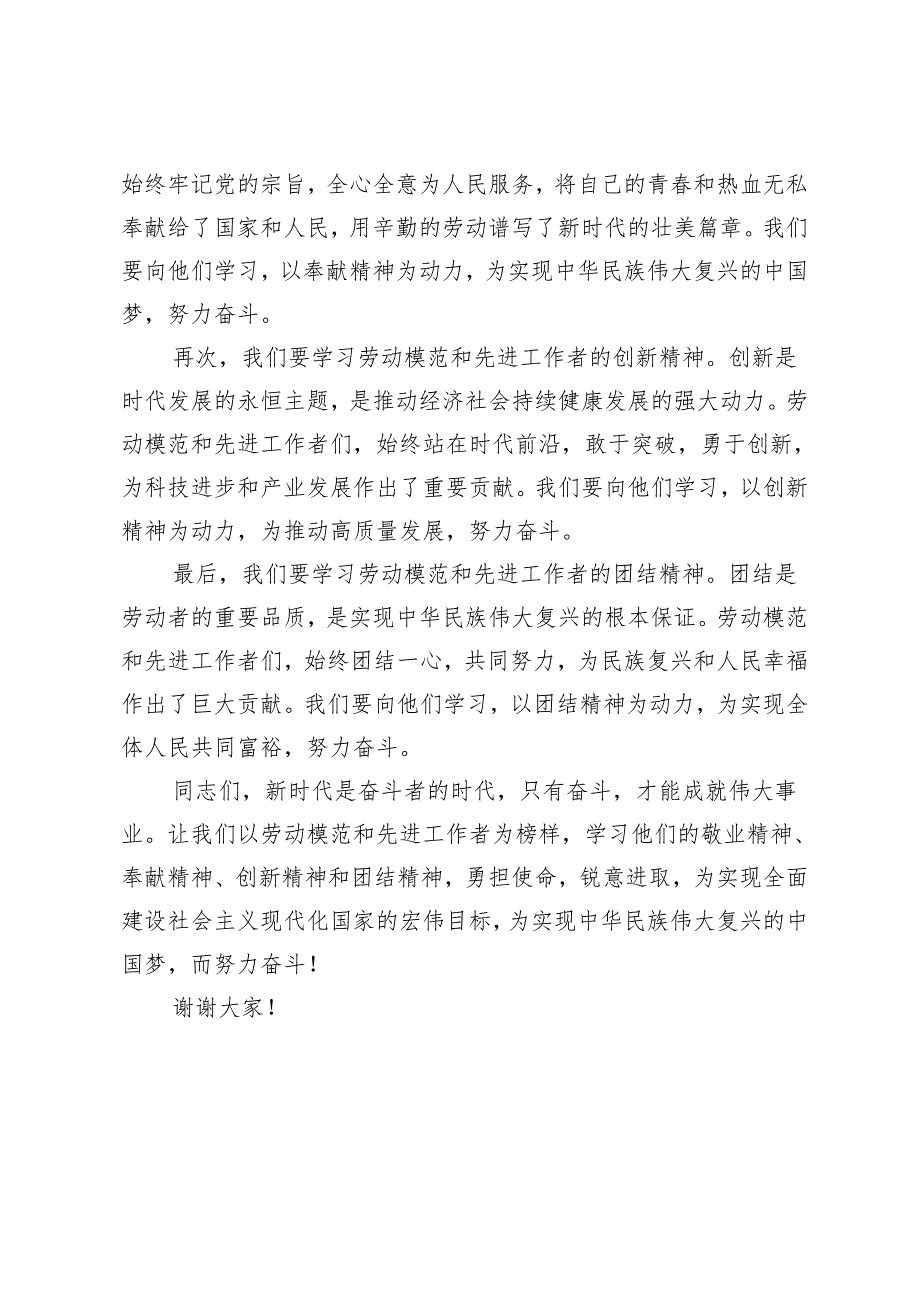 始终牢记党的宗旨，全心全意为人民服务，将自己的青春和热血无私奉献给了国家和人民，用辛勤的劳动谱写了新时代的壮美篇章。我们要向他们学习，以奉献精神为动力，为实现中华民族伟大复兴的中国梦，努力奋斗。

再次，我们要学习劳动模范和先进工作者的创新精神。创新是时代发展的永恒主题，是推动经济社会持续健康发展的强大动力。劳动模范和先进工作者们，始终站在时代前沿，敢于突破，勇于创新，为科技进步和产业发展作出了重要贡献。我们要向他们学习，以创新精神为动力，为推动高质量发展，努力奋斗。

最后，我们要学习劳动模范和先进工作者的团结精神。团结是劳动者的重要品质，是实现中华民族伟大复兴的根本保证。劳动模范和先进工作者们，始终团结一心，共同努力，为民族复兴和人民幸福作出了巨大贡献。我们要向他们学习，以团结精神为动力，为实现全体人民共同富裕，努力奋斗。

同志们，新时代是奋斗者的时代，只有奋斗，才能成就伟大事业。让我们以劳动模范和先进工作者为榜样，学习他们的敬业精神、奉献精神、创新精神和团结精神，勇担使命，锐意进取，为实现全面建设社会主义现代化国家的宏伟目标，为实现中华民族伟大复兴的中国梦，而努力奋斗！

谢谢大家！